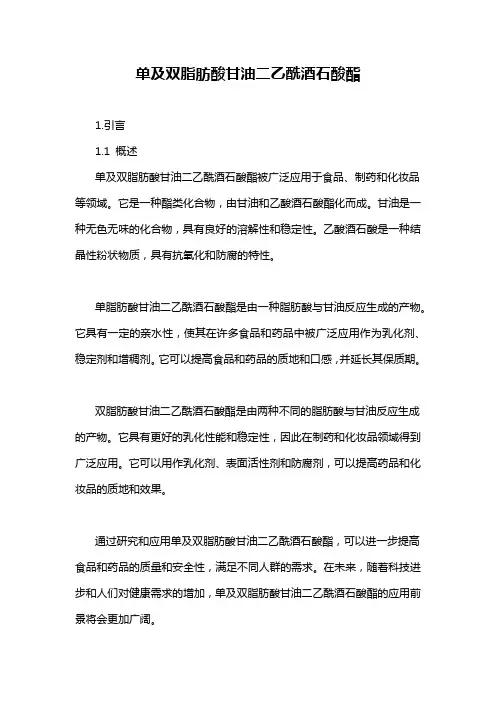 单及双脂肪酸甘油二乙酰酒石酸酯

1.引言

1.1 概述

单及双脂肪酸甘油二乙酰酒石酸酯被广泛应用于食品、制药和化妆品等领域。它是一种酯类化合物，由甘油和乙酸酒石酸酯化而成。甘油是一种无色无味的化合物，具有良好的溶解性和稳定性。乙酸酒石酸是一种结晶性粉状物质，具有抗氧化和防腐的特性。

单脂肪酸甘油二乙酰酒石酸酯是由一种脂肪酸与甘油反应生成的产物。它具有一定的亲水性，使其在许多食品和药品中被广泛应用作为乳化剂、稳定剂和增稠剂。它可以提高食品和药品的质地和口感，并延长其保质期。

双脂肪酸甘油二乙酰酒石酸酯是由两种不同的脂肪酸与甘油反应生成的产物。它具有更好的乳化性能和稳定性，因此在制药和化妆品领域得到广泛应用。它可以用作乳化剂、表面活性剂和防腐剂，可以提高药品和化妆品的质地和效果。

通过研究和应用单及双脂肪酸甘油二乙酰酒石酸酯，可以进一步提高食品和药品的质量和安全性，满足不同人群的需求。在未来，随着科技进步和人们对健康需求的增加，单及双脂肪酸甘油二乙酰酒石酸酯的应用前景将会更加广阔。